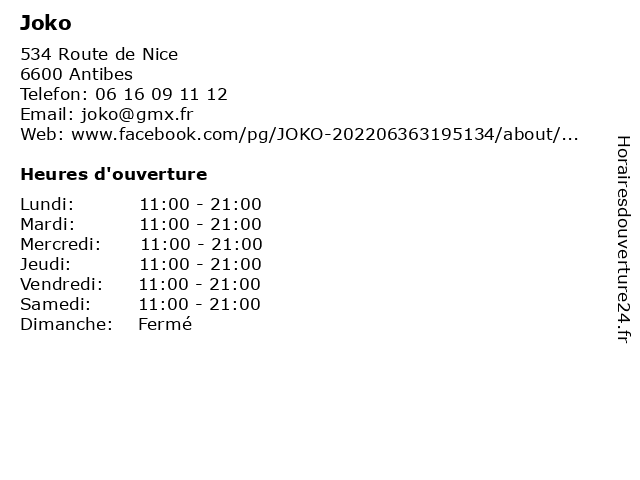 Joko

534 Route de Nice
6600 Antibes
Telefon: 06 16 09 11 12
Email: joko@gmx.fr
Web: www.facebook.com/pg/JOKO-202206363195134/about/...

Heures d'ouverture

Lundi: 11:00 - 21:00
Mardi: 11:00 - 21:00
Mercredi: 11:00 - 21:00
Jeudi: 11:00 - 21:00
Vendredi: 11:00 - 21:00
Samedi: 11:00 - 21:00
Dimanche: Fermé

Horairesdouverture24.fr